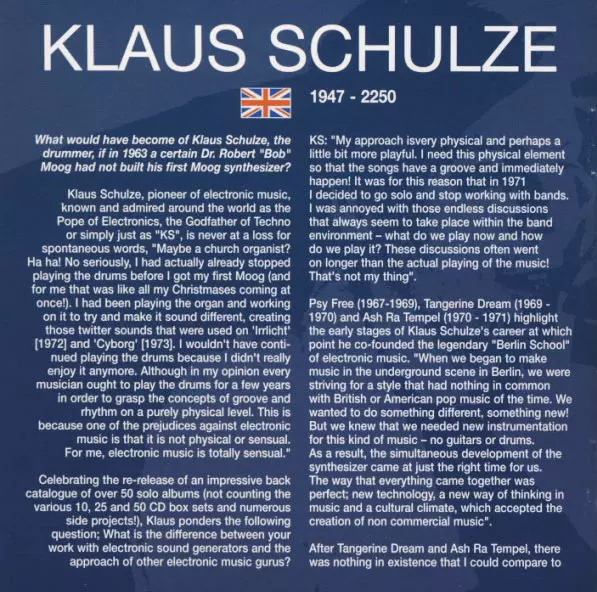 KLAUS SCHULZE

1947 - 2250

What would have become of Klaus Schulze, the drummer, if in 1963 a certain Dr. Robert "Bob" Moog had not built his first Moog synthesizer?

Klaus Schulze, pioneer of electronic music, known and admired around the world as the Pope of Electronics, the Godfather of Techno or simply just as "KS", is never at a loss for spontaneous words, "Maybe a church organist? Ha ha! No seriously, I had actually already stopped playing the drums before I got my first Moog (and for me that was like all my Christmases coming at once!). I had been playing the organ and working on it to try and make it sound different, creating those twitter sounds that were used on 'Irrlicht' [1972] and 'Cyborg' [1973]. I wouldn't have continued playing the drums because I didn't really enjoy it anymore. Although in my opinion every musician ought to play the drums for a few years in order to grasp the concepts of groove and rhythm on a purely physical level. This is because one of the prejudices against electronic music is that it is not physical or sensual. For me, electronic music is totally sensual."

Celebrating the re-release of an impressive back catalogue of over 50 solo albums (not counting the various 10, 25 and 50 CD box sets and numerous side projects!), Klaus ponders the following question; What is the difference between your work with electronic sound generators and the approach of other electronic music gurus?

KS: "My approach isvery physical and perhaps a little bit more playful. I need this physical element so that the songs have a groove and immediately happen! It was for this reason that in 1971 I decided to go solo and stop working with bands. I was annoyed with those endless discussions that always seem to take place within the band environment – what do we play now and how do we play it? These discussions often went on longer than the actual playing of the music! That's not my thing".

Psy Free (1967-1969), Tangerine Dream (1969 - 1970) and Ash Ra Tempel (1970 - 1971) highlight the early stages of Klaus Schulze's career at which point he co-founded the legendary "Berlin School" of electronic music. "When we began to make music in the underground scene in Berlin, we were striving for a style that had nothing in common with British or American pop music of the time. We wanted to do something different, something new! But we knew that we needed new instrumentation for this kind of music – no guitars or drums. As a result, the simultaneous development of the synthesizer came at just the right time for us. The way that everything came together was perfect; new technology, a new way of thinking in music and a cultural climate, which accepted the creation of non commercial music".

After Tangerine Dream and Ash Ra Tempel, there was nothing in existence that I could compare to